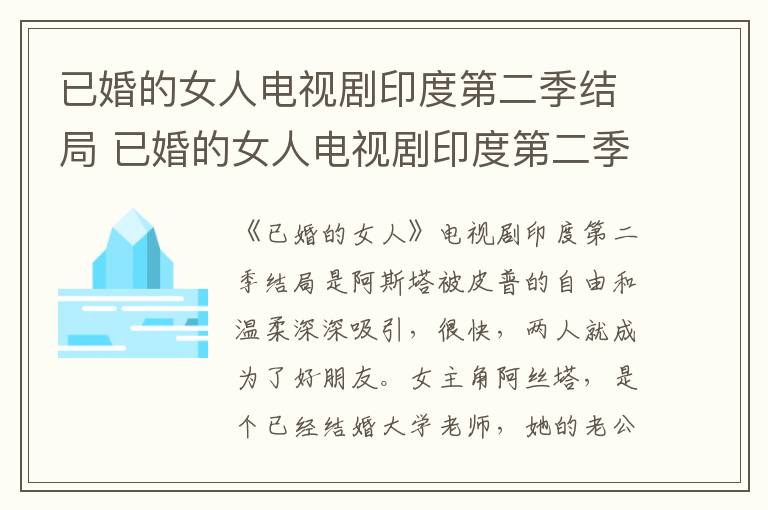 已婚的女人电视剧印度第二季结局 已婚的女人电视剧印度第二季

《已婚的女人》电视剧印度第二季结局是阿斯塔被皮普的自由和温柔深深吸引，很快，两人就成为了好朋友。女主角阿丝塔，是个已经结婚大学老师，她的老公